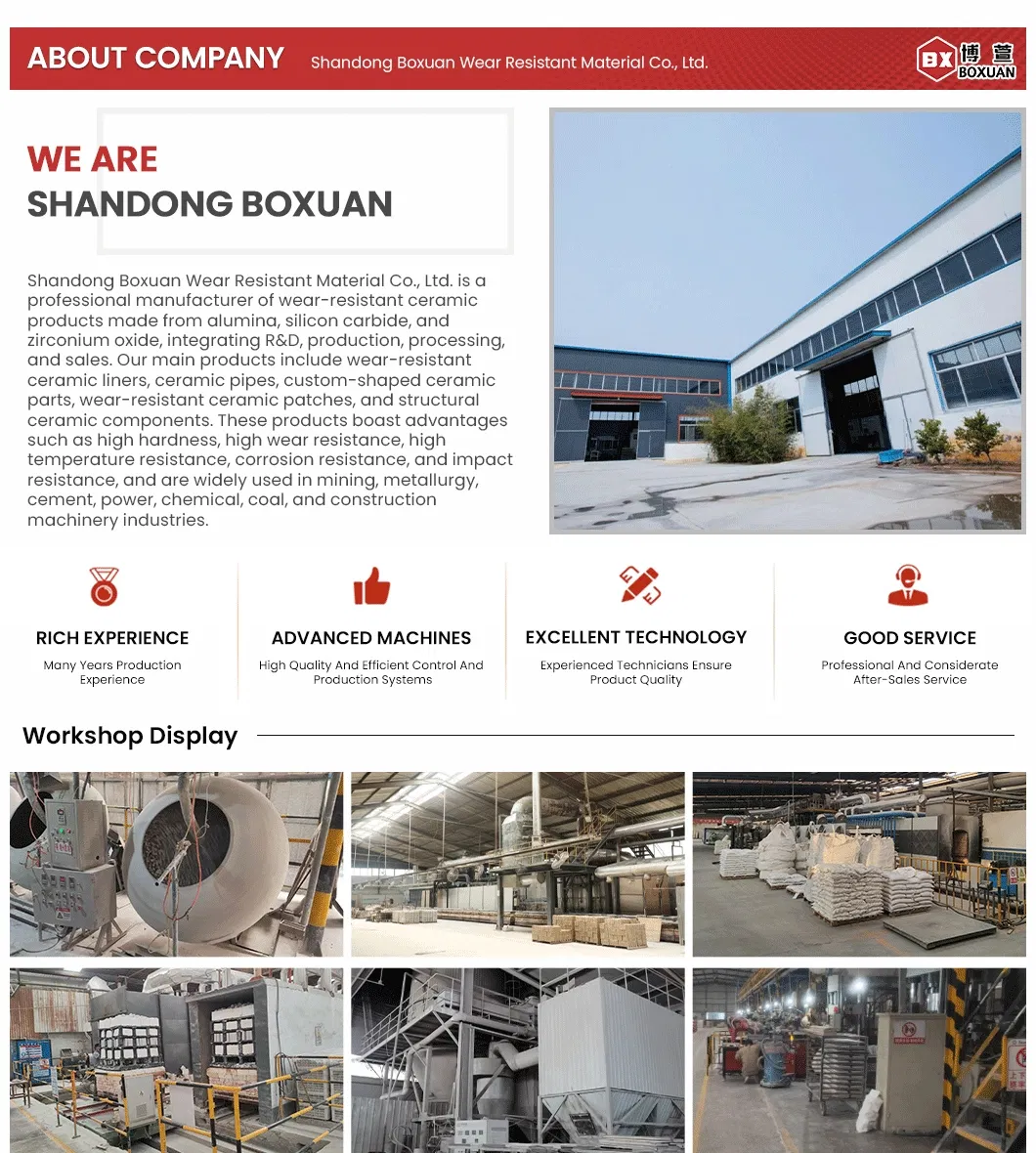 ABOUT COMPANY Shandong Boxuan Wear Resistant Material Co., Ltd.

BX 博萱 BOXUAN

WE ARE
SHANDONG BOXUAN

Shandong Boxuan Wear Resistant Material Co., Ltd. is a professional manufacturer of wear-resistant ceramic products made from alumina, silicon carbide, and zirconium oxide, integrating R&D, production, processing, and sales. Our main products include wear-resistant ceramic liners, ceramic pipes, custom-shaped ceramic parts, wear-resistant ceramic patches, and structural ceramic components. These products boast advantages such as high hardness, high wear resistance, high temperature resistance, corrosion resistance, and impact resistance, and are widely used in mining, metallurgy, cement, power, chemical, coal, and construction machinery industries.

RICH EXPERIENCE
Many Years Production Experience

ADVANCED MACHINES
High Quality And Efficient Control And Production Systems

EXCELLENT TECHNOLOGY
Experienced Technicians Ensure Product Quality

GOOD SERVICE
Professional And Considerate After-Sales Service

Workshop Display